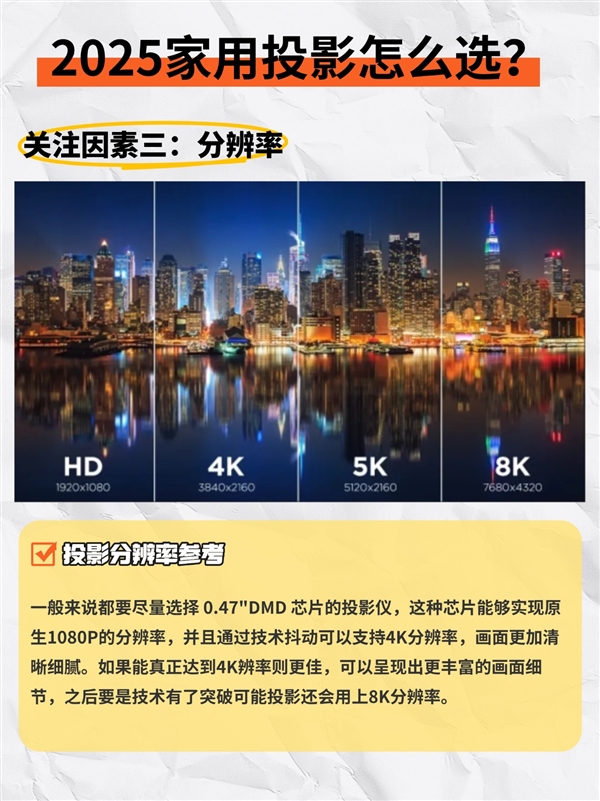 2025家用投影怎么选?

关注因素三：分辨率

HD
1920x1080

4K
3840x2160

5K
5120x2160

8K
7680x4320

投影分辨率参考

一般来说都要尽量选择 0.47"DMD 芯片的投影仪，这种芯片能够实现原生1080P的分辨率，并且通过技术抖动可以支持4K分辨率，画面更加清晰细腻。如果能真正达到4K辨率则更佳，可以呈现出更丰富的画面细节，之后要是技术有了突破可能投影还会用上8K分辨率。